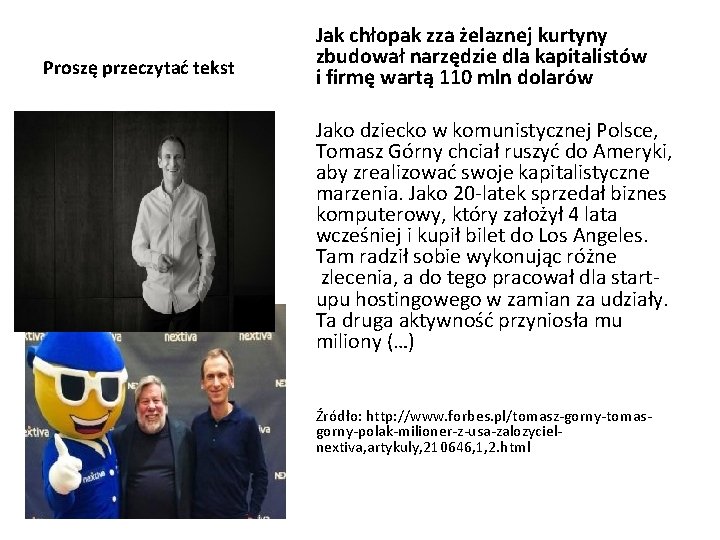 Proszę przeczytać tekst

Jak chłopak zza żelaznej kurtyny zbudował narzędzie dla kapitalistów i firmę wartą 110 mln dolarów

Jako dziecko w komunistycznej Polsce, Tomasz Górny chciał ruszyć do Ameryki, aby zrealizować swoje kapitalistyczne marzenia. Jako 20-latek sprzedał biznes komputerowy, który założył 4 lata wcześniej i kupił bilet do Los Angeles. Tam radził sobie wykonując różne zlecenia, a do tego pracował dla start-upu hostingowego w zamian za udziały. Ta druga aktywność przyniosła mu miliony (...)

Źródło: http://www.forbes.pl/tomasz-gorny-tomas-gorny-polak-milioner-z-usa-zalozyciel-nextiva,artykuly,210646,1,2.html